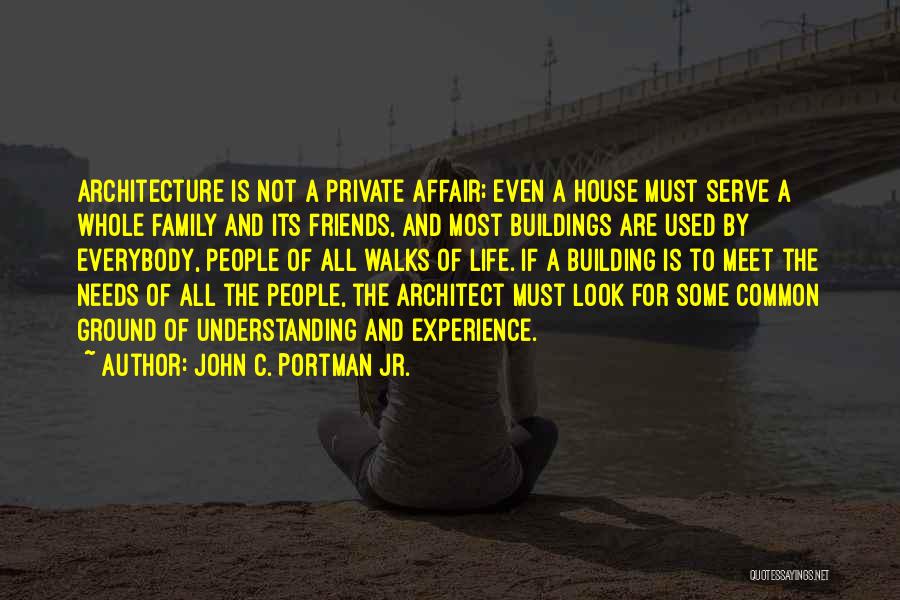 ARCHITECTURE IS NOT A PRIVATE AFFAIR; EVEN A HOUSE MUST SERVE A WHOLE FAMILY AND ITS FRIENDS, AND MOST BUILDINGS ARE USED BY EVERYBODY, PEOPLE OF ALL WALKS OF LIFE. IF A BUILDING IS TO MEET THE NEEDS OF ALL THE PEOPLE, THE ARCHITECT MUST LOOK FOR SOME COMMON GROUND OF UNDERSTANDING AND EXPERIENCE.

~ AUTHOR: JOHN C. PORTMAN JR.

QUOTESSAYINGS.NET